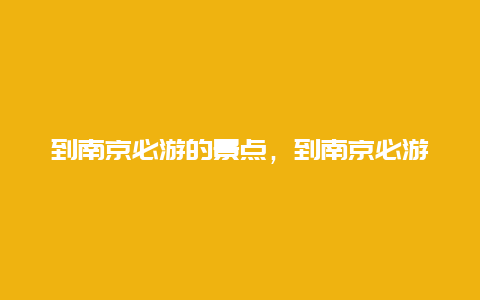 到南京必游的景点，到南京必游